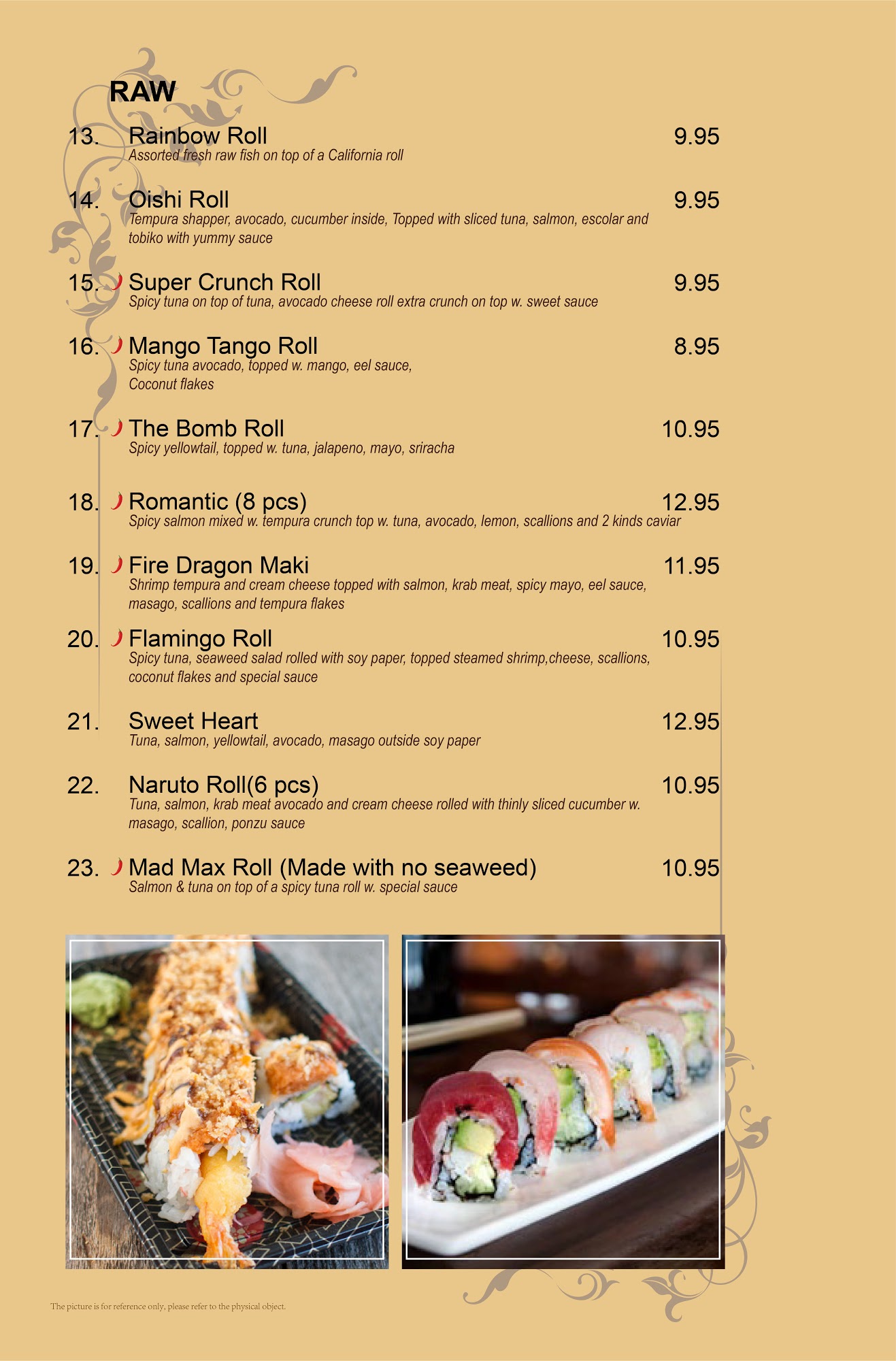 RAW

13. Rainbow Roll 9.95
Assorted fresh raw fish on top of a California roll

14. Oishi Roll 9.95
Tempura shapper, avocado, cucumber inside, Topped with sliced tuna, salmon, escolar and tobiko with yummy sauce

15. Super Crunch Roll 9.95
Spicy tuna on top of tuna, avocado cheese roll extra crunch on top w. sweet sauce

16. Mango Tango Roll 8.95
Spicy tuna avocado, topped w. mango, eel sauce, Coconut flakes

17. The Bomb Roll 10.95
Spicy yellowtail, topped w. tuna, jalapeno, mayo, sriracha

18. Romantic (8 pcs) 12.95
Spicy salmon mixed w. tempura crunch top w. tuna, avocado, lemon, scallions and 2 kinds caviar

19. Fire Dragon Maki 11.95
Shrimp tempura and cream cheese topped with salmon, krab meat, spicy mayo, eel sauce, masago, scallions and tempura flakes

20. Flamingo Roll 10.95
Spicy tuna, seaweed salad rolled with soy paper, topped steamed shrimp,cheese, scallions, coconut flakes and special sauce

21. Sweet Heart 12.95
Tuna, salmon, yellowtail, avocado, masago outside soy paper

22. Naruto Roll(6 pcs) 10.95
Tuna, salmon, krab meat avocado and cream cheese rolled with thinly sliced cucumber w. masago, scallion, ponzu sauce

23. Mad Max Roll (Made with no seaweed) 10.95
Salmon & tuna on top of a spicy tuna roll w. special sauce

The picture is for reference only, please refer to the physical object.